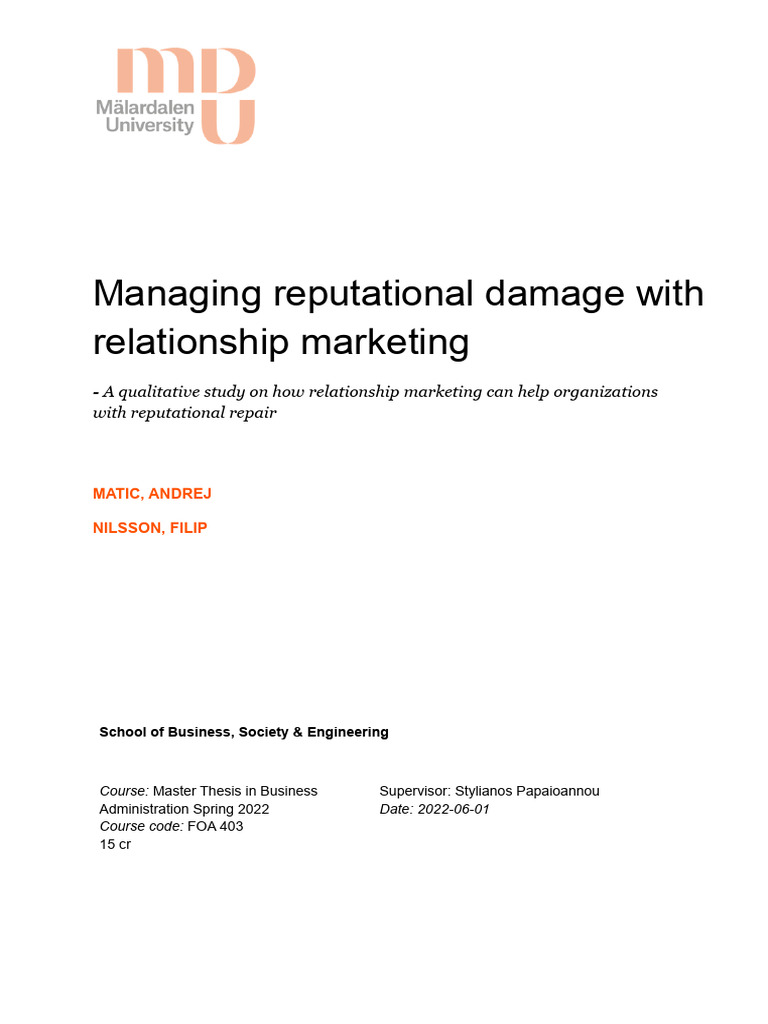 mdu
Mälardalen University

Managing reputational damage with relationship marketing

- A qualitative study on how relationship marketing can help organizations with reputational repair

MATIC, ANDREJ

NILSSON, FILIP

School of Business, Society & Engineering

Course: Master Thesis in Business Administration Spring 2022
Course code: FOA 403
15 cr

Supervisor: Stylianos Papaioannou
Date: 2022-06-01